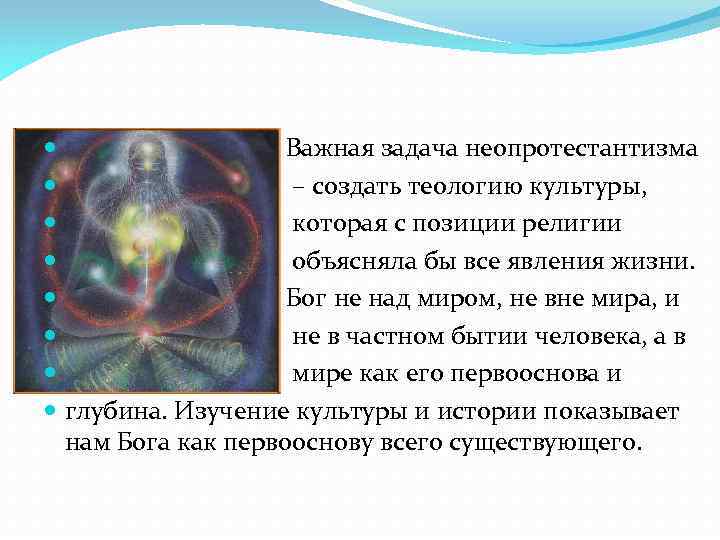 Важная задача неопротестантизма

– создать теологию культуры,

которая с позиции религии

объясняла бы все явления жизни.

Бог не над миром, не вне мира, и

не в частном бытии человека, а в

мире как его первооснова и

глубина. Изучение культуры и истории показывает нам Бога как первооснову всего существующего.